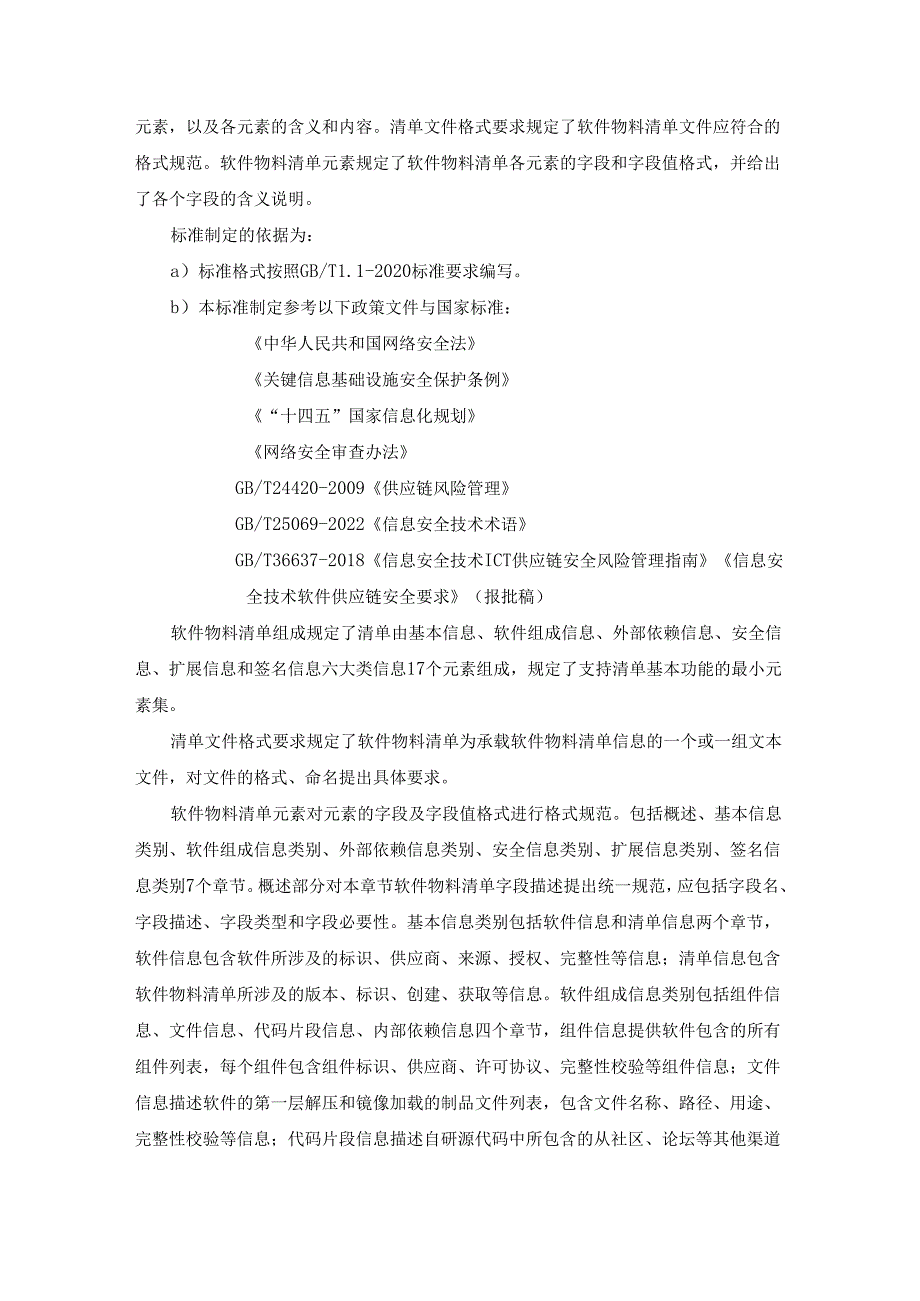 元素，以及各元素的含义和内容。清单文件格式要求规定了软件物料清单文件应符合的格式规范。软件物料清单元素规定了软件物料清单各元素的字段和字段值格式，并给出了各个字段的含义说明。

标准制定的依据为：

a）标准格式按照GB/T1.1-2020标准要求编写。

b）本标准制定参考以下政策文件与国家标准：

《中华人民共和国网络安全法》

《关键信息基础设施安全保护条例》

《“十四五”国家信息化规划》

《网络安全审查办法》

GB/T24420-2009《供应链风险管理》

GB/T25069-2022《信息安全技术术语》

GB/T36637-2018《信息安全技术ICT供应链安全风险管理指南》《信息安全技术软件供应链安全要求》（报批稿）

软件物料清单组成规定了清单由基本信息、软件组成信息、外部依赖信息、安全信息、扩展信息和签名信息六大类信息17个元素组成，规定了支持清单基本功能的最小元素集。

清单文件格式要求规定了软件物料清单为承载软件物料清单信息的一个或一组文本文件，对文件的格式、命名提出具体要求。

软件物料清单元素对元素的字段及字段值格式进行格式规范。包括概述、基本信息类别、软件组成信息类别、外部依赖信息类别、安全信息类别、扩展信息类别、签名信息类别7个章节。概述部分对本章节软件物料清单字段描述提出统一规范，应包括字段名、字段描述、字段类型和字段必要性。基本信息类别包括软件信息和清单信息两个章节，软件信息包含软件所涉及的标识、供应商、来源、授权、完整性等信息；清单信息包含软件物料清单所涉及的版本、标识、创建、获取等信息。软件组成信息类别包括组件信息、文件信息、代码片段信息、内部依赖信息四个章节，组件信息提供软件包含的所有组件列表，每个组件包含组件标识、供应商、许可协议、完整性校验等组件信息；文件信息描述软件的第一层解压和镜像加载的制品文件列表，包含文件名称、路径、用途、完整性校验等信息；代码片段信息描述自研源代码中所包含的从社区、论坛等其他渠道